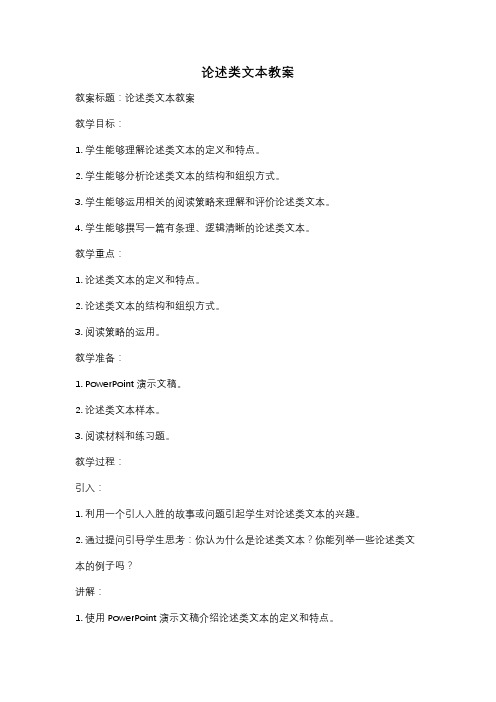 论述类文本教案

教案标题：论述类文本教案

教学目标：

1. 学生能够理解论述类文本的定义和特点。

2. 学生能够分析论述类文本的结构和组织方式。

3. 学生能够运用相关的阅读策略来理解和评价论述类文本。

4. 学生能够撰写一篇有条理、逻辑清晰的论述类文本。

教学重点：

1. 论述类文本的定义和特点。

2. 论述类文本的结构和组织方式。

3. 阅读策略的运用。

教学准备：

1. PowerPoint 演示文稿。

2. 论述类文本样本。

3. 阅读材料和练习题。

教学过程：

引入：

1. 利用一个引人入胜的故事或问题引起学生对论述类文本的兴趣。

2. 通过提问引导学生思考：你认为什么是论述类文本？你能列举一些论述类文本的例子吗？

讲解：

1. 使用 PowerPoint 演示文稿介绍论述类文本的定义和特点。